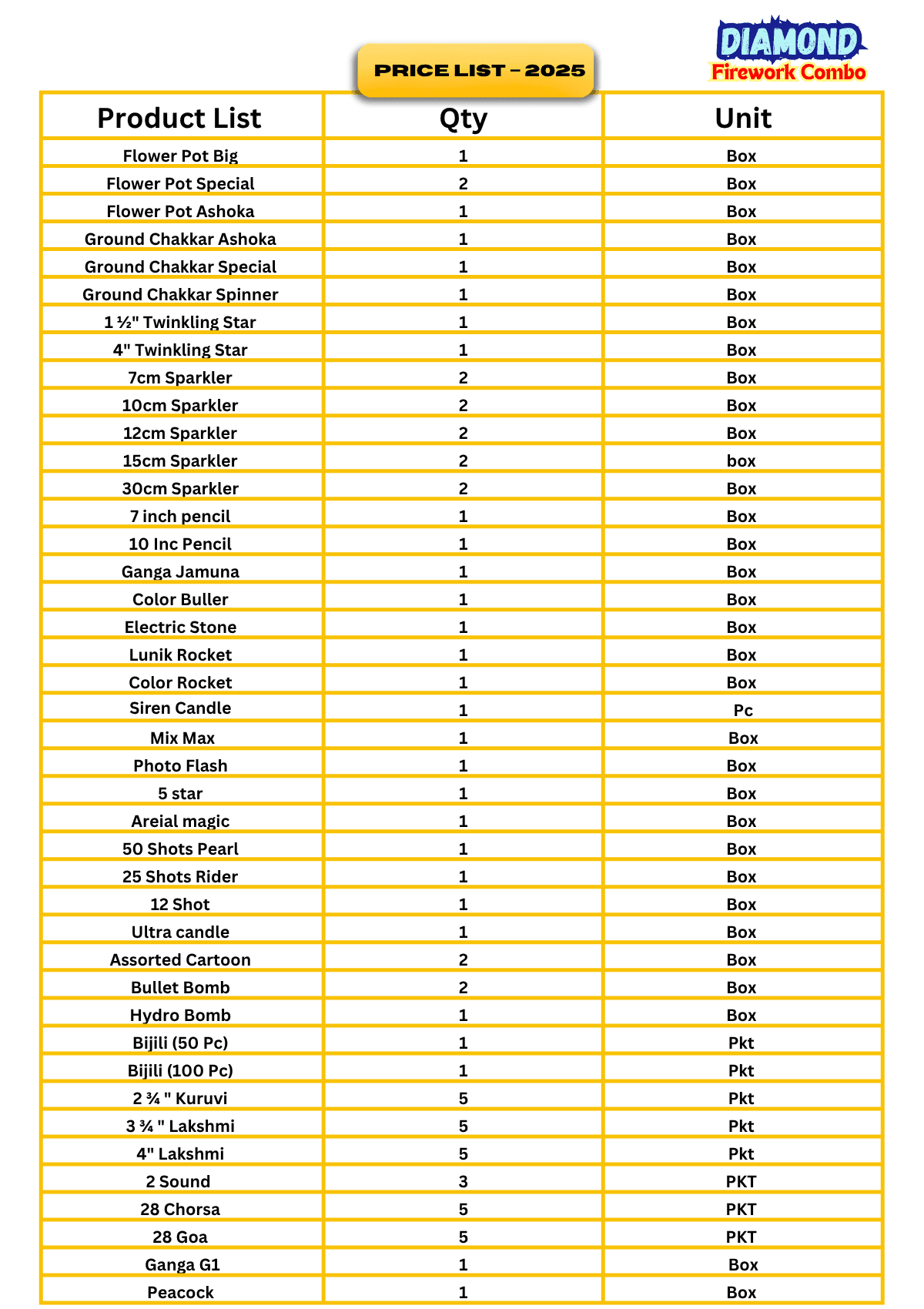 PRICE LIST – 2025

DIAMOND
Firework Combo

| Product List | Qty | Unit |
|---|---|---|
| Flower Pot Big | 1 | Box |
| Flower Pot Special | 2 | Box |
| Flower Pot Ashoka | 1 | Box |
| Ground Chakkar Ashoka | 1 | Box |
| Ground Chakkar Special | 1 | Box |
| Ground Chakkar Spinner | 1 | Box |
| 1 ½" Twinkling Star | 1 | Box |
| 4" Twinkling Star | 1 | Box |
| 7cm Sparkler | 2 | Box |
| 10cm Sparkler | 2 | Box |
| 12cm Sparkler | 2 | Box |
| 15cm Sparkler | 2 | box |
| 30cm Sparkler | 2 | Box |
| 7 inch pencil | 1 | Box |
| 10 Inc Pencil | 1 | Box |
| Ganga Jamuna | 1 | Box |
| Color Buller | 1 | Box |
| Electric Stone | 1 | Box |
| Lunik Rocket | 1 | Box |
| Color Rocket | 1 | Box |
| Siren Candle | 1 | Pc |
| Mix Max | 1 | Box |
| Photo Flash | 1 | Box |
| 5 star | 1 | Box |
| Areial magic | 1 | Box |
| 50 Shots Pearl | 1 | Box |
| 25 Shots Rider | 1 | Box |
| 12 Shot | 1 | Box |
| Ultra candle | 1 | Box |
| Assorted Cartoon | 2 | Box |
| Bullet Bomb | 2 | Box |
| Hydro Bomb | 1 | Box |
| Bijili (50 Pc) | 1 | Pkt |
| Bijili (100 Pc) | 1 | Pkt |
| 2 ¾ " Kuruvi | 5 | Pkt |
| 3 ¾ " Lakshmi | 5 | Pkt |
| 4" Lakshmi | 5 | Pkt |
| 2 Sound | 3 | PKT |
| 28 Chorsa | 5 | PKT |
| 28 Goa | 5 | PKT |
| Ganga G1 | 1 | Box |
| Peacock | 1 | Box |